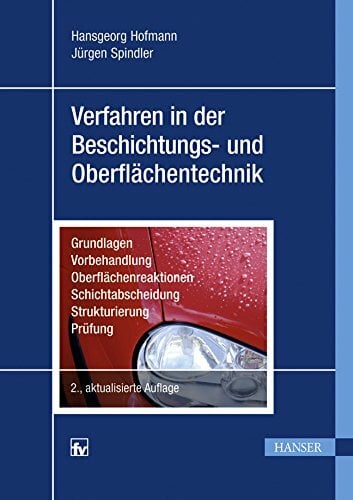 Hansgeorg Hofmann
Jürgen Spindler

Verfahren in der Beschichtungs- und Oberflächentechnik

Grundlagen
Vorbehandlung
Oberflächenreaktionen
Schichtabscheidung
Strukturierung
Prüfung

2., aktualisierte Auflage

fv

HANSER